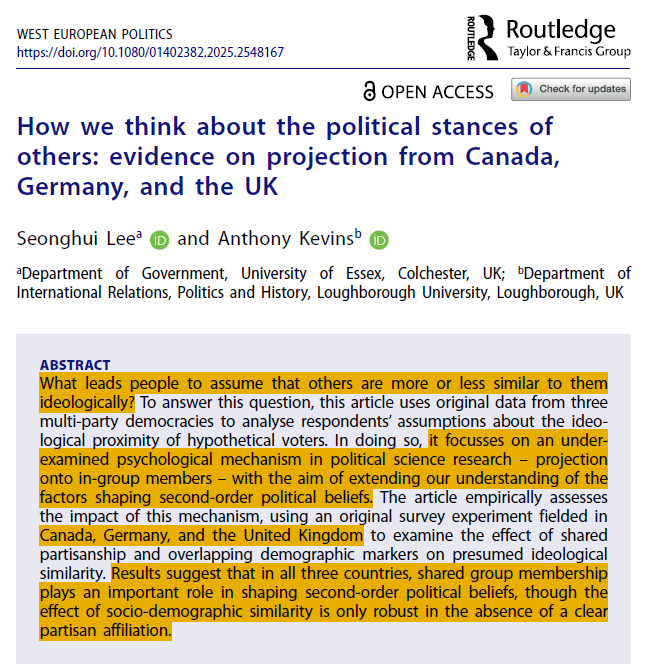 WEST EUROPEAN POLITICS
https://doi.org/10.1080/01402382.2025.2548167

ROUTLEDGE Routledge
Taylor & Francis Group

OPEN ACCESS Check for updates

How we think about the political stances of others: evidence on projection from Canada, Germany, and the UK

Seonghui Lee$^a$ iD and Anthony Kevins$^b$ iD

$^a$Department of Government, University of Essex, Colchester, UK; $^b$Department of International Relations, Politics and History, Loughborough University, Loughborough, UK

ABSTRACT
What leads people to assume that others are more or less similar to them ideologically? To answer this question, this article uses original data from three multi-party democracies to analyse respondents' assumptions about the ideological proximity of hypothetical voters. In doing so, it focusses on an underexamined psychological mechanism in political science research – projection onto in-group members – with the aim of extending our understanding of the factors shaping second-order political beliefs. The article empirically assesses the impact of this mechanism, using an original survey experiment fielded in Canada, Germany, and the United Kingdom to examine the effect of shared partisanship and overlapping demographic markers on presumed ideological similarity. Results suggest that in all three countries, shared group membership plays an important role in shaping second-order political beliefs, though the effect of socio-demographic similarity is only robust in the absence of a clear partisan affiliation.